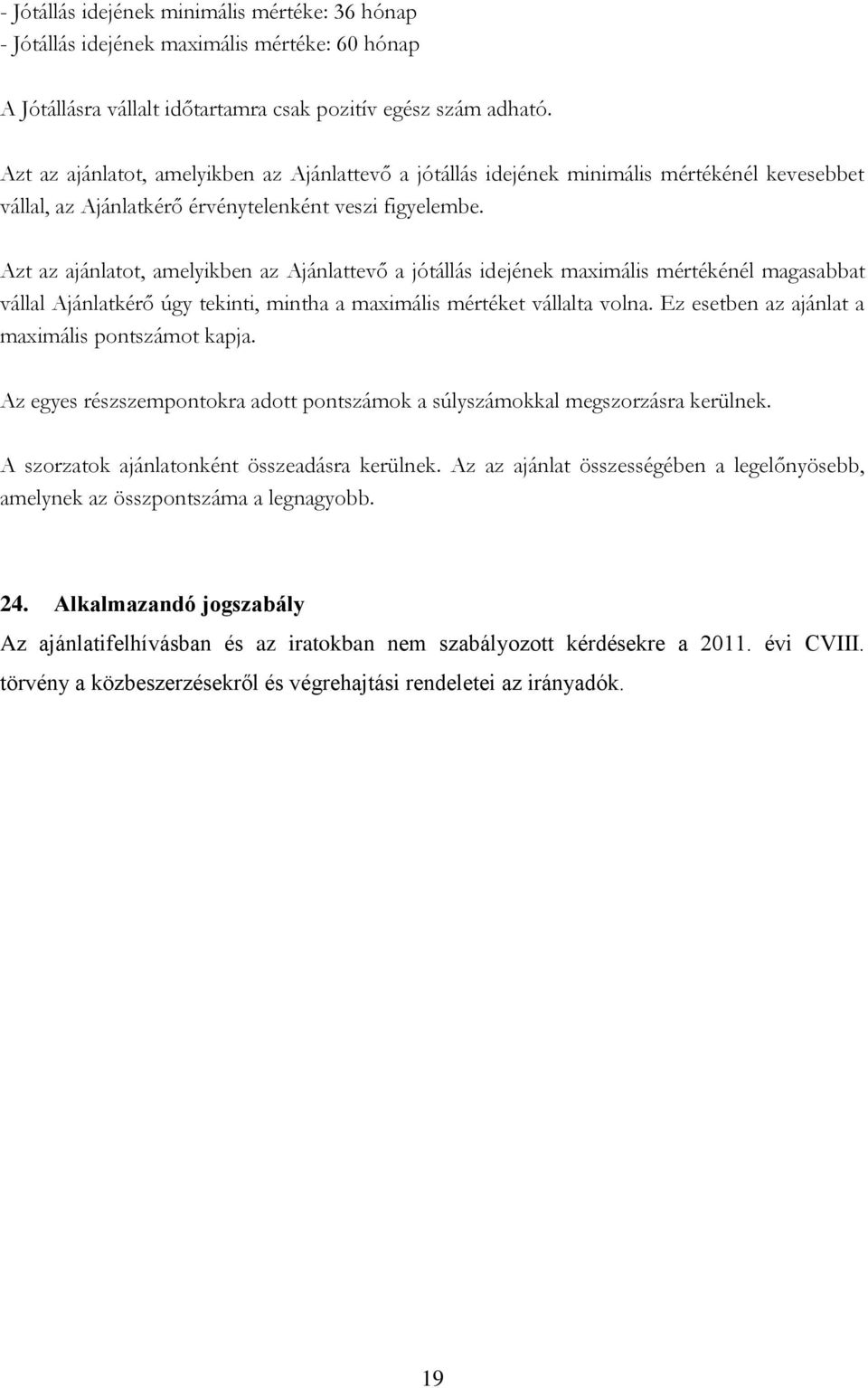 - Jótállás idejének minimális mértéke: 36 hónap
- Jótállás idejének maximális mértéke: 60 hónap

A Jótállásra vállalt időtartamra csak pozitív egész szám adható.

Azt az ajánlatot, amelyikben az Ajánlattevő a jótállás idejének minimális mértékénél kevesebbet vállal, az Ajánlatkérő érvénytelenként veszi figyelembe.

Azt az ajánlatot, amelyikben az Ajánlattevő a jótállás idejének maximális mértékénél magasabbat vállal Ajánlatkérő úgy tekinti, mintha a maximális mértéket vállalta volna. Ez esetben az ajánlat a maximális pontszámot kapja.

Az egyes részszempontokra adott pontszámok a súlyszámokkal megszorzásra kerülnek.

A szorzatok ajánlatonként összeadásra kerülnek. Az az ajánlat összességében a legelőnyösebb, amelynek az összpontszáma a legnagyobb.

24. Alkalmazandó jogszabály

Az ajánlatifelhívásban és az iratokban nem szabályozott kérdésekre a 2011. évi CVIII. törvény a közbeszerzésekről és végrehajtási rendeletei az irányadók.

19